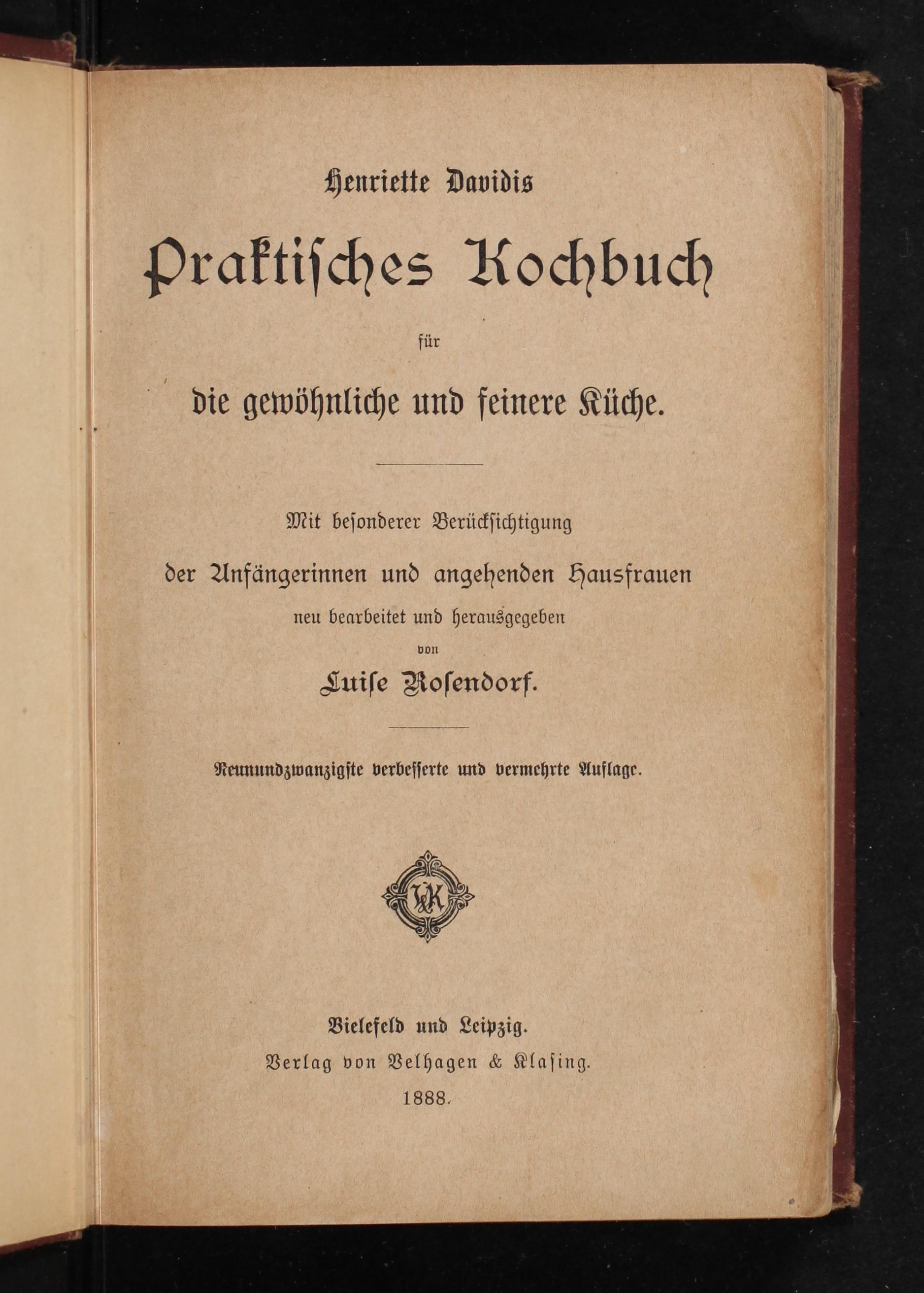 Henriette Davidis

Praktisches Kochbuch

für

die gewöhnliche und feinere Küche.

Mit besonderer Berücksichtigung

der Anfängerinnen und angehenden Hausfrauen

neu bearbeitet und herausgegeben

von

Luise Rosendorf.

Neunundzwanzigste verbesserte und vermehrte Auflage.

V&K

Bielefeld und Leipzig.

Verlag von Velhagen & Klasing.

1888.